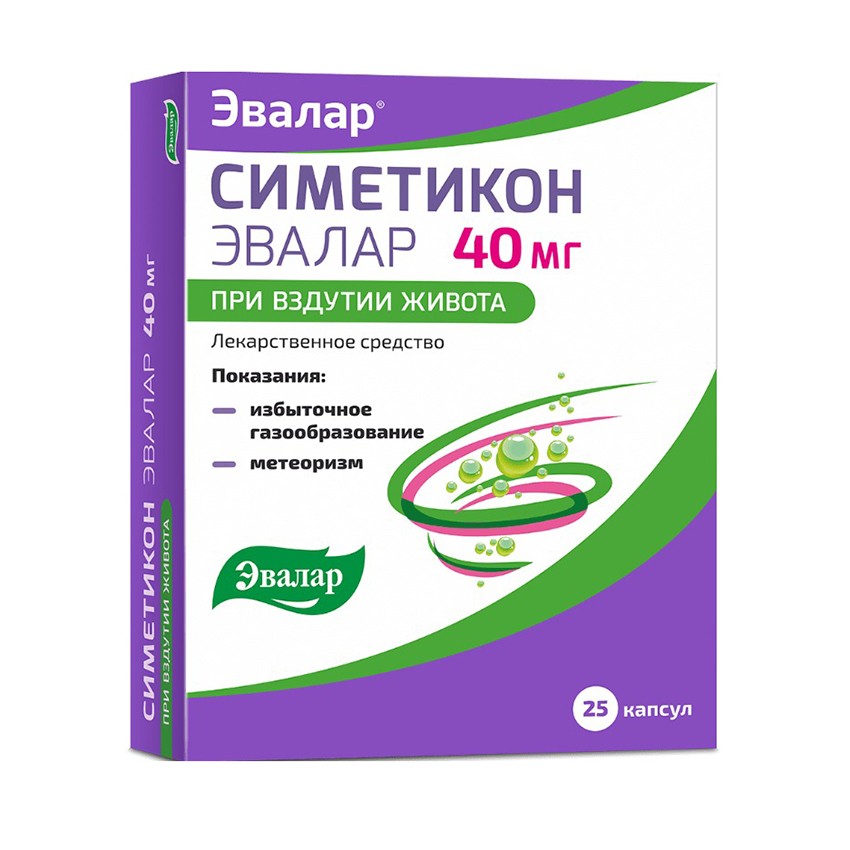 Эвалар®

СИМЕТИКОН
ЭВАЛАР 40 мг

ПРИ ВЗДУТИИ ЖИВОТА

Лекарственное средство

Показания:

избыточное газообразование

метеоризм

Эвалар

25 капсул

Эвалар

СИМЕТИКОН ЭВАЛАР 40 мг
ПРИ ВЗДУТИИ ЖИВОТА